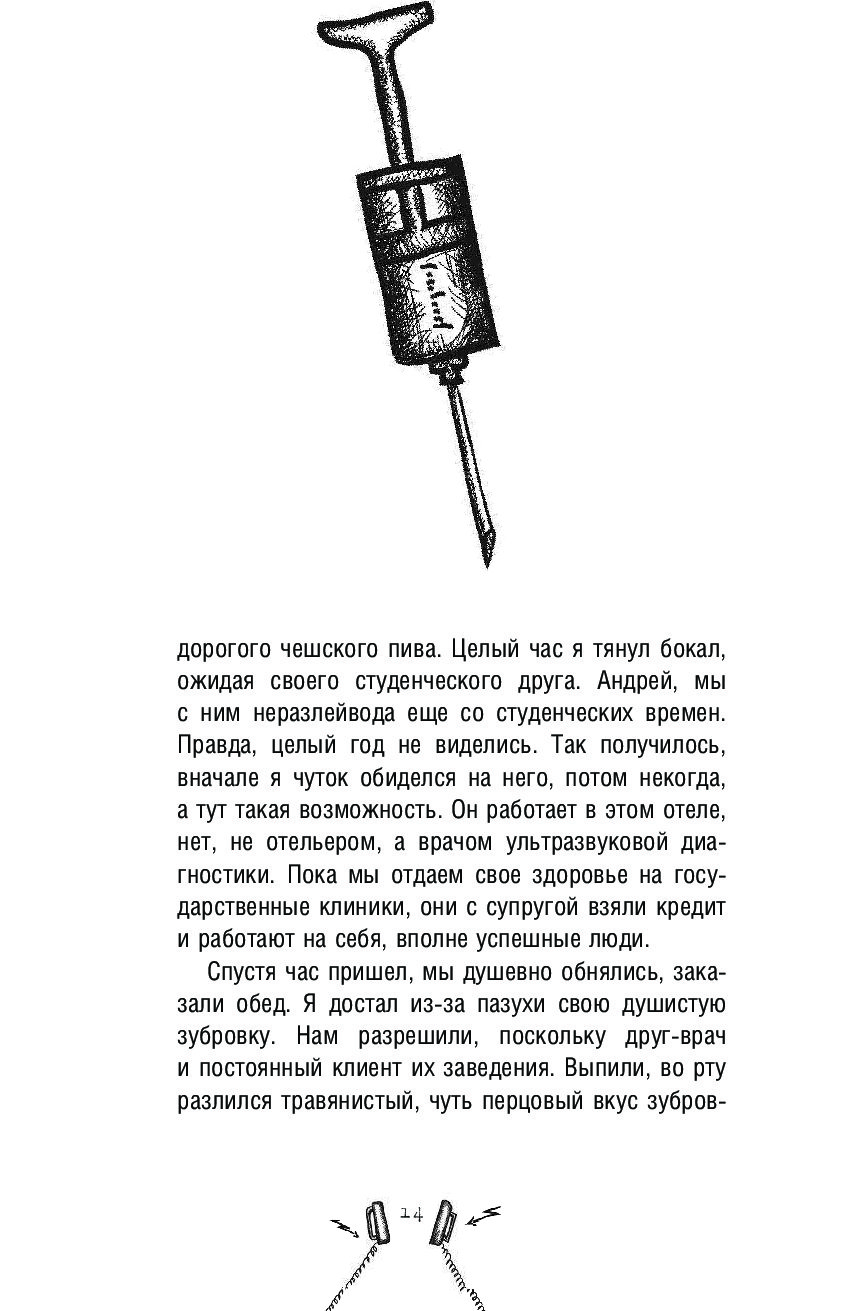 дорогого чешского пива. Целый час я тянул бокал, ожидая своего студенческого друга. Андрей, мы с ним неразлейвода еще со студенческих времен. Правда, целый год не виделись. Так получилось, вначале я чуток обиделся на него, потом некогда, а тут такая возможность. Он работает в этом отеле, нет, не отельером, а врачом ультразвуковой диагностики. Пока мы отдаем свое здоровье на государственные клиники, они с супругой взяли кредит и работают на себя, вполне успешные люди.

Спустя час пришел, мы душевно обнялись, заказали обед. Я достал из-за пазухи свою душистую зубровку. Нам разрешили, поскольку друг-врач и постоянный клиент их заведения. Выпили, во рту разлился травянистый, чуть перцовый вкус зубров-

14